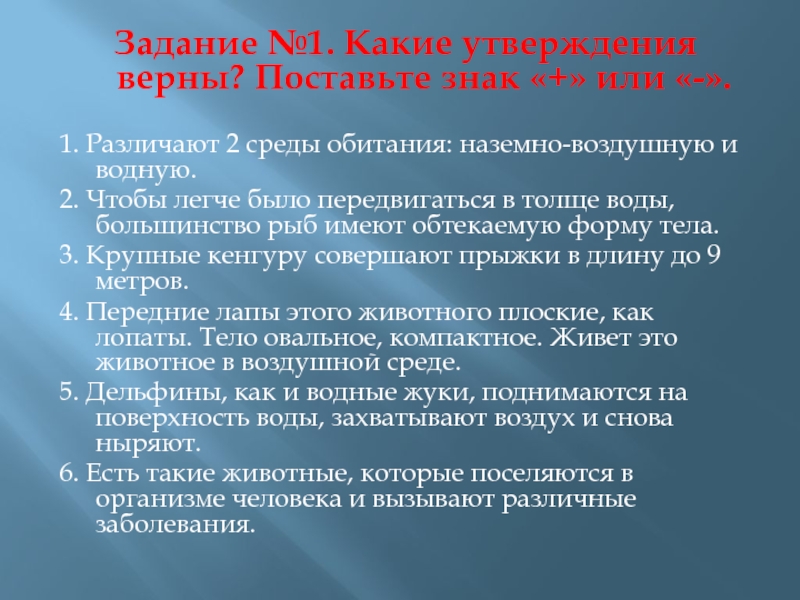 Задание №1. Какие утверждения верны? Поставьте знак «+» или «-».

1. Различают 2 среды обитания: наземно-воздушную и водную.

2. Чтобы легче было передвигаться в толще воды, большинство рыб имеют обтекаемую форму тела.

3. Крупные кенгуру совершают прыжки в длину до 9 метров.

4. Передние лапы этого животного плоские, как лопаты. Тело овальное, компактное. Живет это животное в воздушной среде.

5. Дельфины, как и водные жуки, поднимаются на поверхность воды, захватывают воздух и снова ныряют.

6. Есть такие животные, которые поселяются в организме человека и вызывают различные заболевания.